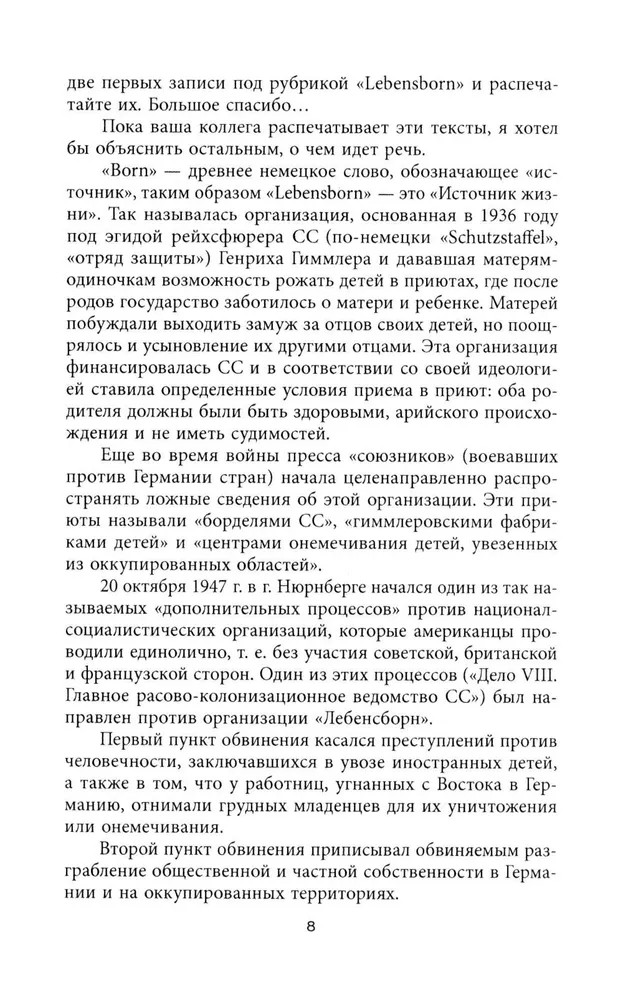 две первых записи под рубрикой «Lebensborn» и распечатайте их. Большое спасибо…

Пока ваша коллега распечатывает эти тексты, я хотел бы объяснить остальным, о чем идет речь.

«Born» — древнее немецкое слово, обозначающее «источник», таким образом «Lebensborn» — это «Источник жизни». Так называлась организация, основанная в 1936 году под эгидой рейхсфюрера СС (по-немецки «Schutzstaffel», «отряд защиты») Генриха Гиммлера и дававшая матерям-одиночкам возможность рожать детей в приютах, где после родов государство заботилось о матери и ребенке. Матерей побуждали выходить замуж за отцов своих детей, но поощрялось и усыновление их другими отцами. Эта организация финансировалась СС и в соответствии со своей идеологией ставила определенные условия приема в приют: оба родителя должны были быть здоровыми, арийского происхождения и не иметь судимостей.

Еще во время войны пресса «союзников» (воевавших против Германии стран) начала целенаправленно распространять ложные сведения об этой организации. Эти приюты называли «борделями СС», «гиммлеровскими фабриками детей» и «центрами онемечивания детей, увезенных из оккупированных областей».

20 октября 1947 г. в г. Нюрнберге начался один из так называемых «дополнительных процессов» против национал-социалистических организаций, которые американцы проводили единолично, т. е. без участия советской, британской и французской сторон. Один из этих процессов («Дело VIII. Главное расово-колонизационное ведомство СС») был направлен против организации «Лебенсборн».

Первый пункт обвинения касался преступлений против человечности, заключавшихся в увозе иностранных детей, а также в том, что у работниц, угнанных с Востока в Германию, отнимали грудных младенцев для их уничтожения или онемечивания.

Второй пункт обвинения приписывал обвиняемым разграбление общественной и частной собственности в Германии и на оккупированных территориях.

8